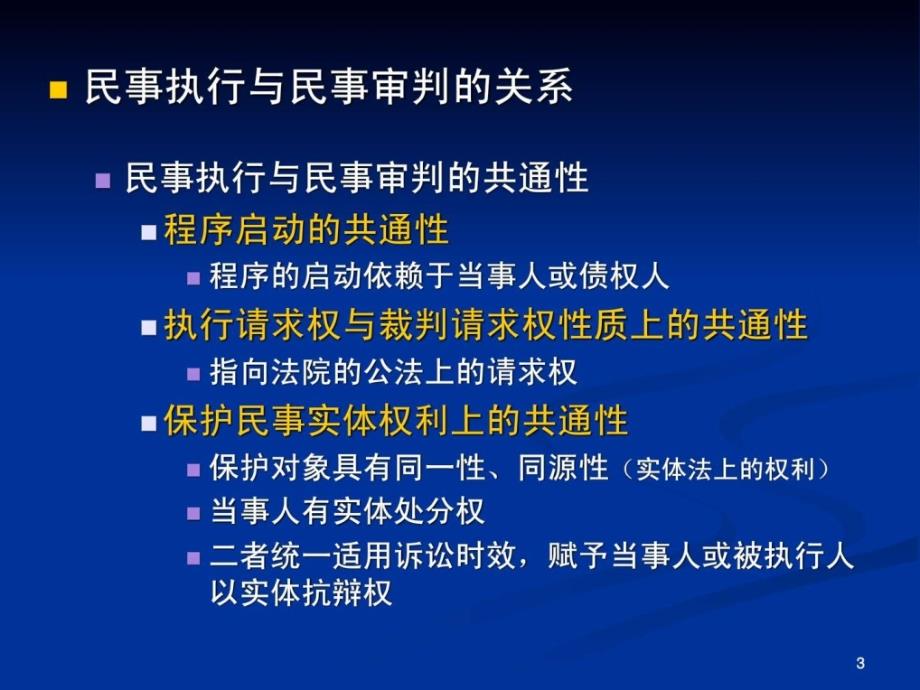 民事执行与民事审判的关系

民事执行与民事审判的共通性

程序启动的共通性

程序的启动依赖于当事人或债权人

执行请求权与裁判请求权性质上的共通性

指向法院的公法上的请求权

保护民事实体权利上的共通性

保护对象具有同一性、同源性（实体法上的权利）

当事人有实体处分权

二者统一适用诉讼时效，赋予当事人或被执行人以实体抗辩权

3